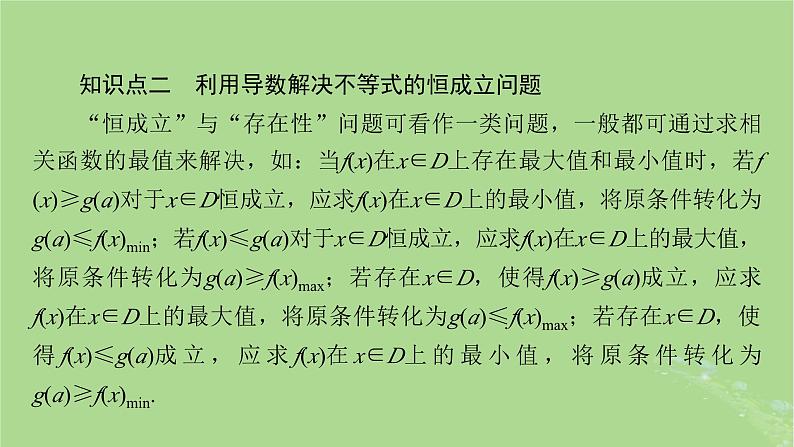 知识点二　利用导数解决不等式的恒成立问题

“恒成立”与“存在性”问题可看作一类问题，一般都可通过求相关函数的最值来解决，如：当$f(x)$在$x\in D$上存在最大值和最小值时，若$f(x)\geqslant g(a)$对于$x\in D$恒成立，应求$f(x)$在$x\in D$上的最小值，将原条件转化为$g(a)\leqslant f(x)_{\min}$；若$f(x)\leqslant g(a)$对于$x\in D$恒成立，应求$f(x)$在$x\in D$上的最大值，将原条件转化为$g(a)\geqslant f(x)_{\max}$；若存在$x\in D$，使得$f(x)\geqslant g(a)$成立，应求$f(x)$在$x\in D$上的最大值，将原条件转化为$g(a)\leqslant f(x)_{\max}$；若存在$x\in D$，使得$f(x)\leqslant g(a)$成立，应求$f(x)$在$x\in D$上的最小值，将原条件转化为$g(a)\geqslant f(x)_{\min}$.